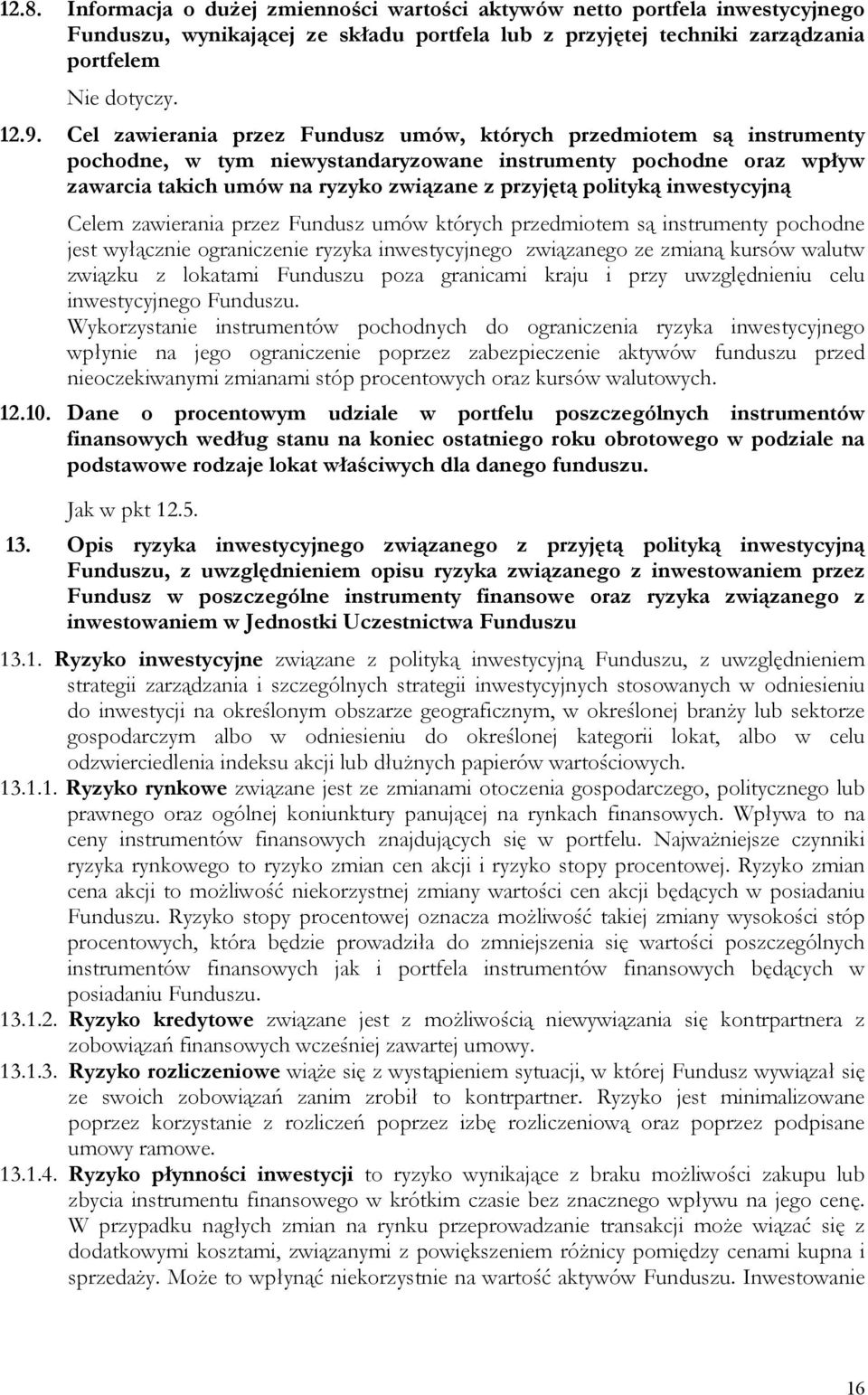 12.8. Informacja o dużej zmienności wartości aktywów netto portfela inwestycyjnego Funduszu, wynikającej ze składu portfela lub z przyjętej techniki zarządzania portfelem

Nie dotyczy.

12.9. Cel zawierania przez Fundusz umów, których przedmiotem są instrumenty pochodne, w tym niewystandaryzowane instrumenty pochodne oraz wpływ zawarcia takich umów na ryzyko związane z przyjętą polityką inwestycyjną

Celem zawierania przez Fundusz umów których przedmiotem są instrumenty pochodne jest wyłącznie ograniczenie ryzyka inwestycyjnego związanego ze zmianą kursów walutw związku z lokatami Funduszu poza granicami kraju i przy uwzględnieniu celu inwestycyjnego Funduszu.
Wykorzystanie instrumentów pochodnych do ograniczenia ryzyka inwestycyjnego wpłynie na jego ograniczenie poprzez zabezpieczenie aktywów funduszu przed nieoczekiwanymi zmianami stóp procentowych oraz kursów walutowych.

12.10. Dane o procentowym udziale w portfelu poszczególnych instrumentów finansowych według stanu na koniec ostatniego roku obrotowego w podziale na podstawowe rodzaje lokat właściwych dla danego funduszu.

Jak w pkt 12.5.

13. Opis ryzyka inwestycyjnego związanego z przyjętą polityką inwestycyjną Funduszu, z uwzględnieniem opisu ryzyka związanego z inwestowaniem przez Fundusz w poszczególne instrumenty finansowe oraz ryzyka związanego z inwestowaniem w Jednostki Uczestnictwa Funduszu

13.1. Ryzyko inwestycyjne związane z polityką inwestycyjną Funduszu, z uwzględnieniem strategii zarządzania i szczególnych strategii inwestycyjnych stosowanych w odniesieniu do inwestycji na określonym obszarze geograficznym, w określonej branży lub sektorze gospodarczym albo w odniesieniu do określonej kategorii lokat, albo w celu odzwierciedlenia indeksu akcji lub dłużnych papierów wartościowych.

13.1.1. Ryzyko rynkowe związane jest ze zmianami otoczenia gospodarczego, politycznego lub prawnego oraz ogólnej koniunktury panującej na rynkach finansowych. Wpływa to na ceny instrumentów finansowych znajdujących się w portfelu. Najważniejsze czynniki ryzyka rynkowego to ryzyko zmian cen akcji i ryzyko stopy procentowej. Ryzyko zmian cena akcji to możliwość niekorzystnej zmiany wartości cen akcji będących w posiadaniu Funduszu. Ryzyko stopy procentowej oznacza możliwość takiej zmiany wysokości stóp procentowych, która będzie prowadziła do zmniejszenia się wartości poszczególnych instrumentów finansowych jak i portfela instrumentów finansowych będących w posiadaniu Funduszu.

13.1.2. Ryzyko kredytowe związane jest z możliwością niewywiązania się kontrpartnera z zobowiązań finansowych wcześniej zawartej umowy.

13.1.3. Ryzyko rozliczeniowe wiąże się z wystąpieniem sytuacji, w której Fundusz wywiązał się ze swoich zobowiązań zanim zrobił to kontrpartner. Ryzyko jest minimalizowane poprzez korzystanie z rozliczeń poprzez izbę rozliczeniową oraz poprzez podpisane umowy ramowe.

13.1.4. Ryzyko płynności inwestycji to ryzyko wynikające z braku możliwości zakupu lub zbycia instrumentu finansowego w krótkim czasie bez znacznego wpływu na jego cenę. W przypadku nagłych zmian na rynku przeprowadzanie transakcji może wiązać się z dodatkowymi kosztami, związanymi z powiększeniem różnicy pomiędzy cenami kupna i sprzedaży. Może to wpłynąć niekorzystnie na wartość aktywów Funduszu. Inwestowanie

16